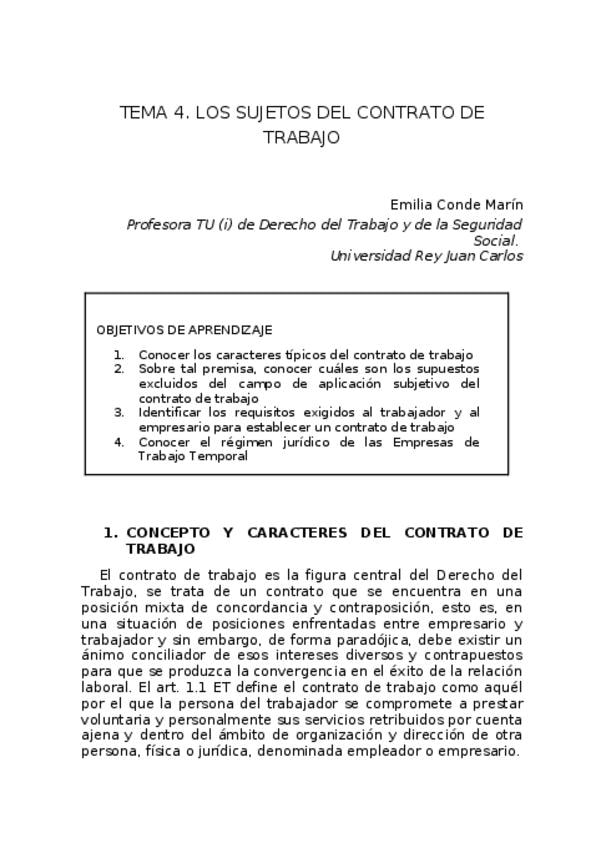 TEMA 4. LOS SUJETOS DEL CONTRATO DE TRABAJO

Emilia Conde Marín
Profesora TU (i) de Derecho del Trabajo y de la Seguridad Social.
Universidad Rey Juan Carlos

OBJETIVOS DE APRENDIZAJE

1. Conocer los caracteres típicos del contrato de trabajo
2. Sobre tal premisa, conocer cuáles son los supuestos excluidos del campo de aplicación subjetivo del contrato de trabajo
3. Identificar los requisitos exigidos al trabajador y al empresario para establecer un contrato de trabajo
4. Conocer el régimen jurídico de las Empresas de Trabajo Temporal

1. CONCEPTO Y CARACTERES DEL CONTRATO DE TRABAJO

El contrato de trabajo es la figura central del Derecho del Trabajo, se trata de un contrato que se encuentra en una posición mixta de concordancia y contraposición, esto es, en una situación de posiciones enfrentadas entre empresario y trabajador y sin embargo, de forma paradójica, debe existir un ánimo conciliador de esos intereses diversos y contrapuestos para que se produzca la convergencia en el éxito de la relación laboral. El art. 1.1 ET define el contrato de trabajo como aquél por el que la persona del trabajador se compromete a prestar voluntaria y personalmente sus servicios retribuidos por cuenta ajena y dentro del ámbito de organización y dirección de otra persona, física o jurídica, denominada empleador o empresario.